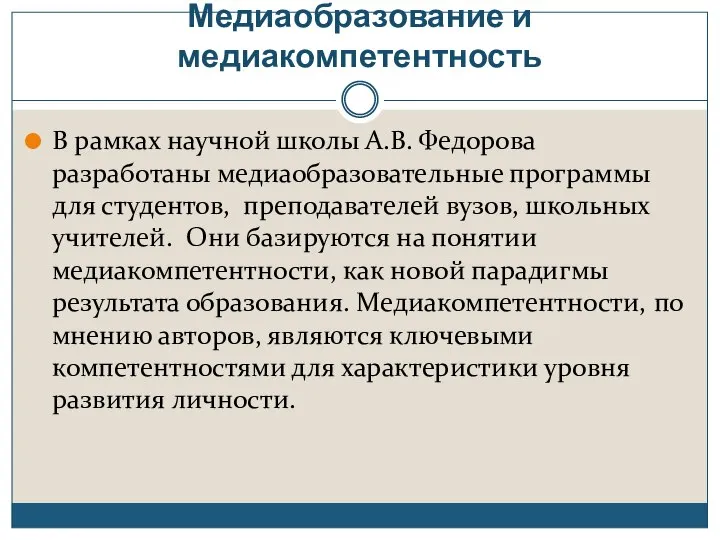 Медиаобразование и медиакомпетентность

В рамках научной школы А.В. Федорова разработаны медиаобразовательные программы для студентов, преподавателей вузов, школьных учителей. Они базируются на понятии медиакомпетентности, как новой парадигмы результата образования. Медиакомпетентности, по мнению авторов, являются ключевыми компетентностями для характеристики уровня развития личности.